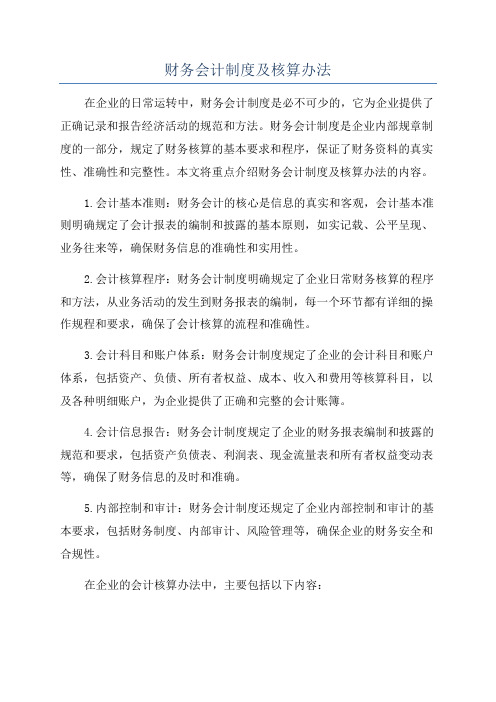 财务会计制度及核算办法

在企业的日常运转中，财务会计制度是必不可少的，它为企业提供了正确记录和报告经济活动的规范和方法。财务会计制度是企业内部规章制度的一部分，规定了财务核算的基本要求和程序，保证了财务资料的真实性、准确性和完整性。本文将重点介绍财务会计制度及核算办法的内容。

1.会计基本准则：财务会计的核心是信息的真实和客观，会计基本准则明确规定了会计报表的编制和披露的基本原则，如实记载、公平呈现、业务往来等，确保财务信息的准确性和实用性。

2.会计核算程序：财务会计制度明确规定了企业日常财务核算的程序和方法，从业务活动的发生到财务报表的编制，每一个环节都有详细的操作规程和要求，确保了会计核算的流程和准确性。

3.会计科目和账户体系：财务会计制度规定了企业的会计科目和账户体系，包括资产、负债、所有者权益、成本、收入和费用等核算科目，以及各种明细账户，为企业提供了正确和完整的会计账簿。

4.会计信息报告：财务会计制度规定了企业的财务报表编制和披露的规范和要求，包括资产负债表、利润表、现金流量表和所有者权益变动表等，确保了财务信息的及时和准确。

5.内部控制和审计：财务会计制度还规定了企业内部控制和审计的基本要求，包括财务制度、内部审计、风险管理等，确保企业的财务安全和合规性。

在企业的会计核算办法中，主要包括以下内容：